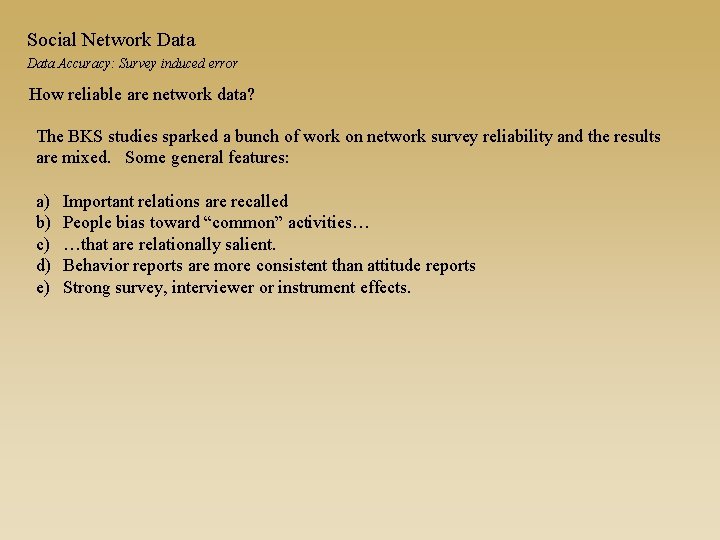 Social Network Data
Data Accuracy: Survey induced error

How reliable are network data?

The BKS studies sparked a bunch of work on network survey reliability and the results are mixed. Some general features:

a) Important relations are recalled
b) People bias toward "common" activities…
c) …that are relationally salient.
d) Behavior reports are more consistent than attitude reports
e) Strong survey, interviewer or instrument effects.